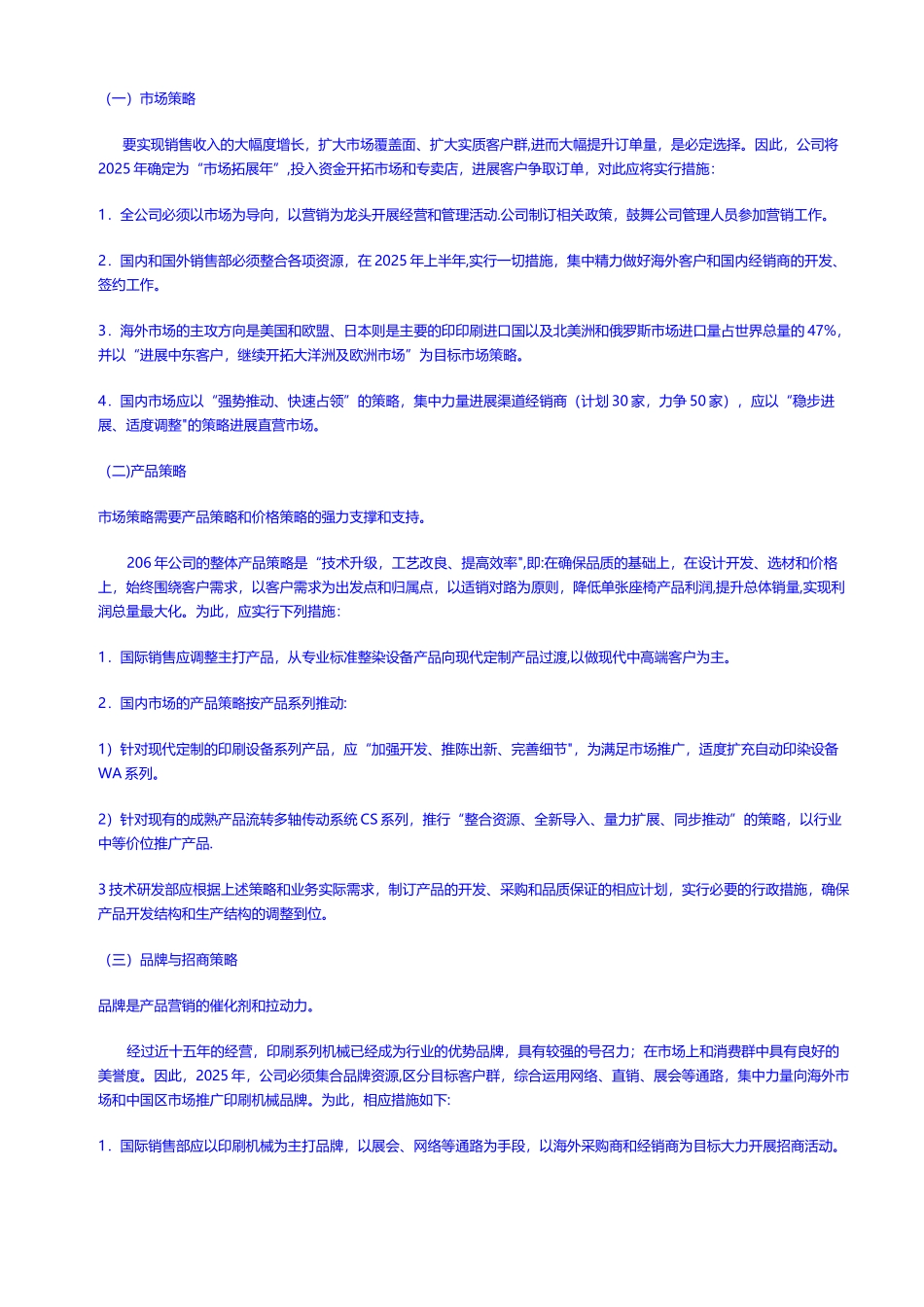 （一）市场策略

要实现销售收入的大幅度增长，扩大市场覆盖面、扩大实质客户群,进而大幅提升订单量，是必定选择。因此，公司将2025年确定为“市场拓展年”,投入资金开拓市场和专卖店，进展客户争取订单，对此应将实行措施:

1．全公司必须以市场为导向，以营销为龙头开展经营和管理活动.公司制订相关政策，鼓舞公司管理人员参加营销工作。

2．国内和国外销售部必须整合各项资源，在2025年上半年,实行一切措施，集中精力做好海外客户和国内经销商的开发、签约工作。

3．海外市场的主攻方向是美国和欧盟、日本则是主要的印印刷进口国以及北美洲和俄罗斯市场进口量占世界总量的47%，并以“进展中东客户，继续开拓大洋洲及欧洲市场”为目标市场策略。

4．国内市场应以“强势推动、快速占领”的策略，集中力量进展渠道经销商（计划30家，力争50家），应以“稳步进展、适度调整"的策略进展直营市场。

(二)产品策略

市场策略需要产品策略和价格策略的强力支撑和支持。

206年公司的整体产品策略是“技术升级，工艺改良、提高效率",即:在确保品质的基础上，在设计开发、选材和价格上，始终围绕客户需求，以客户需求为出发点和归属点，以适销对路为原则，降低单张座椅产品利润,提升总体销量,实现利润总量最大化。为此，应实行下列措施：

1．国际销售应调整主打产品，从专业标准整染设备产品向现代定制产品过渡,以做现代中高端客户为主。

2．国内市场的产品策略按产品系列推动:

1）针对现代定制的印刷设备系列产品，应“加强开发、推陈出新、完善细节"，为满足市场推广，适度扩充自动印染设备WA系列。

2）针对现有的成熟产品流转多轴传动系统CS系列，推行“整合资源、全新导入、量力扩展、同步推动”的策略，以行业中等价位推广产品.

3技术研发部应根据上述策略和业务实际需求，制订产品的开发、采购和品质保证的相应计划，实行必要的行政措施，确保产品开发结构和生产结构的调整到位。

（三）品牌与招商策略

品牌是产品营销的催化剂和拉动力。

经过近十五年的经营，印刷系列机械已经成为行业的优势品牌，具有较强的号召力；在市场上和消费群中具有良好的美誉度。因此，2025年，公司必须集合品牌资源,区分目标客户群，综合运用网络、直销、展会等通路，集中力量向海外市场和中国区市场推广印刷机械品牌。为此，相应措施如下:

1．国际销售部应以印刷机械为主打品牌，以展会、网络等通路为手段，以海外采购商和经销商为目标大力开展招商活动。